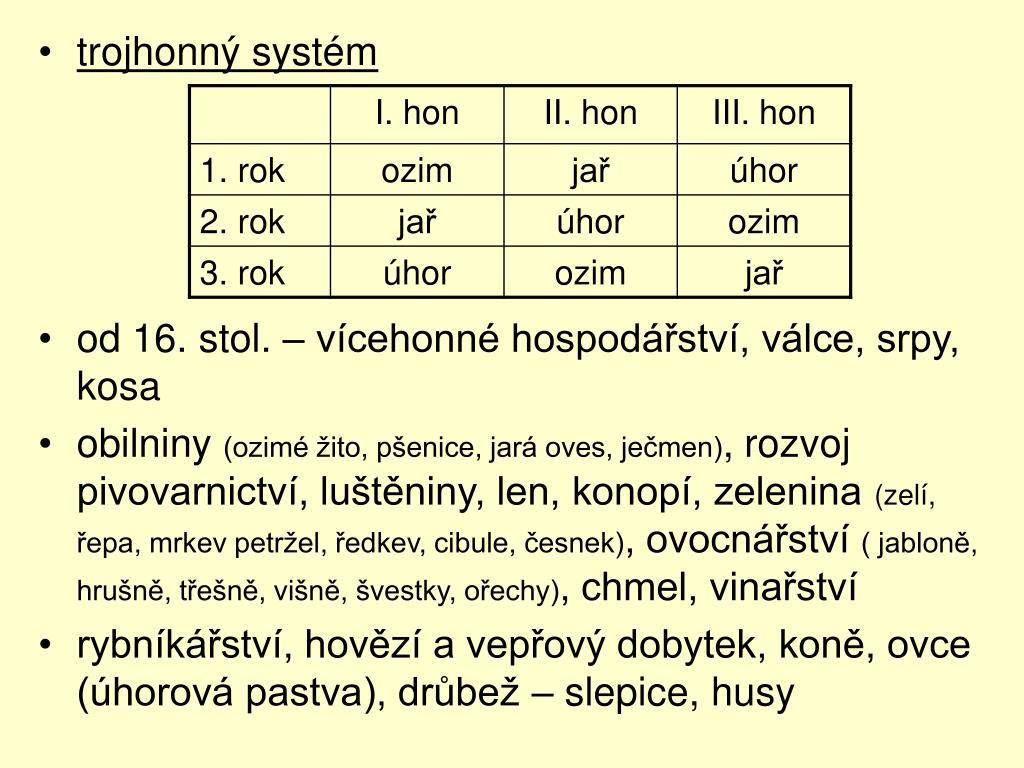 • trojhonný systém

|  | I. hon | II. hon | III. hon |
|---|---|---|---|
| 1. rok | ozim | jař | úhor |
| 2. rok | jař | úhor | ozim |
| 3. rok | úhor | ozim | jař |

• od 16. stol. – vícehonné hospodářství, válce, srpy, kosa
• obilniny (ozimé žito, pšenice, jará oves, ječmen), rozvoj pivovarnictví, luštěniny, len, konopí, zelenina (zelí, řepa, mrkev petržel, ředkev, cibule, česnek), ovocnářství ( jabloně, hrušně, třešně, višně, švestky, ořechy), chmel, vinařství
• rybníkářství, hovězí a vepřový dobytek, koně, ovce (úhorová pastva), drůbež – slepice, husy